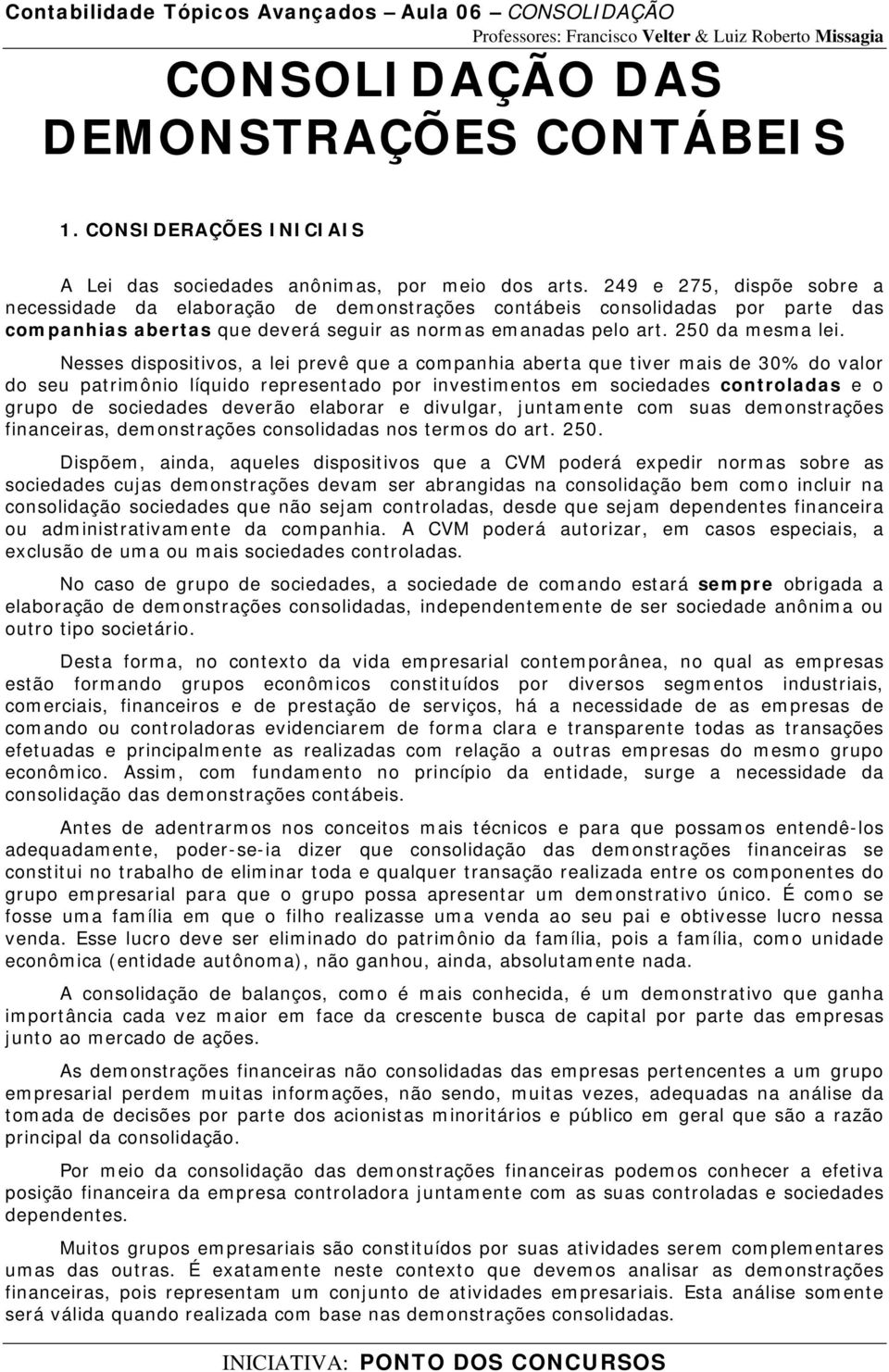 Contabilidade Tópicos Avançados – Aula 06 – CONSOLIDAÇÃO
Professores: Francisco Velter & Luiz Roberto Missagia

CONSOLIDAÇÃO DAS DEMONSTRAÇÕES CONTÁBEIS

1. CONSIDERAÇÕES INICIAIS

A Lei das sociedades anônimas, por meio dos arts. 249 e 275, dispõe sobre a necessidade da elaboração de demonstrações contábeis consolidadas por parte das companhias abertas que deverá seguir as normas emanadas pelo art. 250 da mesma lei.

Nesses dispositivos, a lei prevê que a companhia aberta que tiver mais de 30% do valor do seu patrimônio líquido representado por investimentos em sociedades controladas e o grupo de sociedades deverão elaborar e divulgar, juntamente com suas demonstrações financeiras, demonstrações consolidadas nos termos do art. 250.

Dispõem, ainda, aqueles dispositivos que a CVM poderá expedir normas sobre as sociedades cujas demonstrações devam ser abrangidas na consolidação bem como incluir na consolidação sociedades que não sejam controladas, desde que sejam dependentes financeira ou administrativamente da companhia. A CVM poderá autorizar, em casos especiais, a exclusão de uma ou mais sociedades controladas.

No caso de grupo de sociedades, a sociedade de comando estará sempre obrigada a elaboração de demonstrações consolidadas, independentemente de ser sociedade anônima ou outro tipo societário.

Desta forma, no contexto da vida empresarial contemporânea, no qual as empresas estão formando grupos econômicos constituídos por diversos segmentos industriais, comerciais, financeiros e de prestação de serviços, há a necessidade de as empresas de comando ou controladoras evidenciarem de forma clara e transparente todas as transações efetuadas e principalmente as realizadas com relação a outras empresas do mesmo grupo econômico. Assim, com fundamento no princípio da entidade, surge a necessidade da consolidação das demonstrações contábeis.

Antes de adentrarmos nos conceitos mais técnicos e para que possamos entendê-los adequadamente, poder-se-ia dizer que consolidação das demonstrações financeiras se constitui no trabalho de eliminar toda e qualquer transação realizada entre os componentes do grupo empresarial para que o grupo possa apresentar um demonstrativo único. É como se fosse uma família em que o filho realizasse uma venda ao seu pai e obtivesse lucro nessa venda. Esse lucro deve ser eliminado do patrimônio da família, pois a família, como unidade econômica (entidade autônoma), não ganhou, ainda, absolutamente nada.

A consolidação de balanços, como é mais conhecida, é um demonstrativo que ganha importância cada vez maior em face da crescente busca de capital por parte das empresas junto ao mercado de ações.

As demonstrações financeiras não consolidadas das empresas pertencentes a um grupo empresarial perdem muitas informações, não sendo, muitas vezes, adequadas na análise da tomada de decisões por parte dos acionistas minoritários e público em geral que são a razão principal da consolidação.

Por meio da consolidação das demonstrações financeiras podemos conhecer a efetiva posição financeira da empresa controladora juntamente com as suas controladas e sociedades dependentes.

Muitos grupos empresariais são constituídos por suas atividades serem complementares umas das outras. É exatamente neste contexto que devemos analisar as demonstrações financeiras, pois representam um conjunto de atividades empresariais. Esta análise somente será válida quando realizada com base nas demonstrações consolidadas.

INICIATIVA: PONTO DOS CONCURSOS